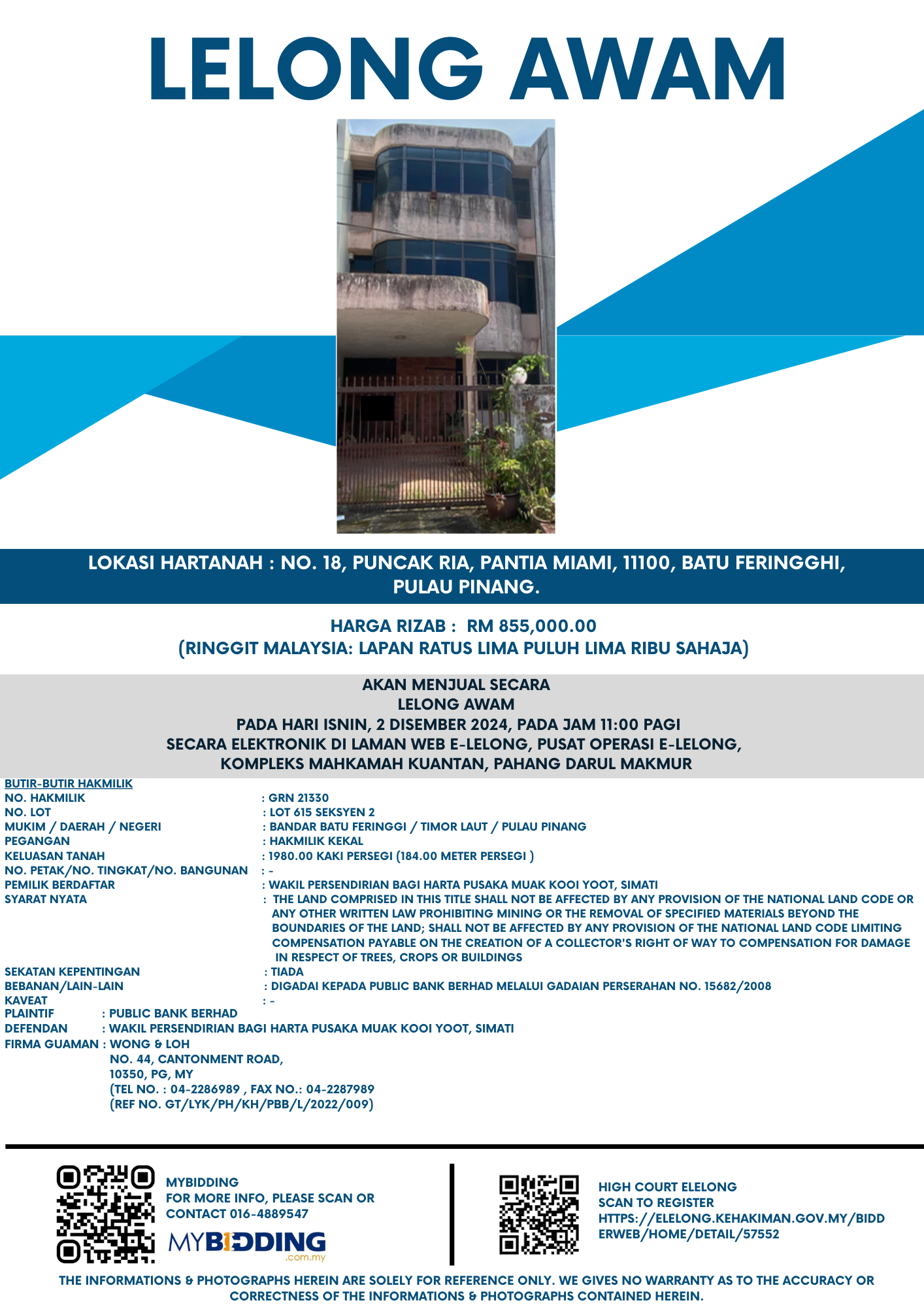 LELONG AWAM

LOKASI HARTANAH : NO. 18, PUNCAK RIA, PANTIA MIAMI, 11100, BATU FERINGGHI, PULAU PINANG.

HARGA RIZAB : RM 855,000.00
(RINGGIT MALAYSIA: LAPAN RATUS LIMA PULUH LIMA RIBU SAHAJA)

AKAN MENJUAL SECARA
LELONG AWAM
PADA HARI ISNIN, 2 DISEMBER 2024, PADA JAM 11:00 PAGI
SECARA ELEKTRONIK DI LAMAN WEB E-LELONG, PUSAT OPERASI E-LELONG, KOMPLEKS MAHKAMAH KUANTAN, PAHANG DARUL MAKMUR

BUTIR-BUTIR HAKMILIK
NO. HAKMILIK : GRN 21330
NO. LOT : LOT 615 SEKSYEN 2
MUKIM / DAERAH / NEGERI : BANDAR BATU FERINGGI / TIMOR LAUT / PULAU PINANG
PEGANGAN : HAKMILIK KEKAL
KELUASAN TANAH : 1980.00 KAKI PERSEGI (184.00 METER PERSEGI )
NO. PETAK/NO. TINGKAT/NO. BANGUNAN : -
PEMILIK BERDAFTAR : WAKIL PERSENDIRIAN BAGI HARTA PUSAKA MUAK KOOI YOOT, SIMATI
SYARAT NYATA : THE LAND COMPRISED IN THIS TITLE SHALL NOT BE AFFECTED BY ANY PROVISION OF THE NATIONAL LAND CODE OR ANY OTHER WRITTEN LAW PROHIBITING MINING OR THE REMOVAL OF SPECIFIED MATERIALS BEYOND THE BOUNDARIES OF THE LAND; SHALL NOT BE AFFECTED BY ANY PROVISION OF THE NATIONAL LAND CODE LIMITING COMPENSATION PAYABLE ON THE CREATION OF A COLLECTOR'S RIGHT OF WAY TO COMPENSATION FOR DAMAGE IN RESPECT OF TREES, CROPS OR BUILDINGS
SEKATAN KEPENTINGAN : TIADA
BEBANAN/LAIN-LAIN : DIGADAI KEPADA PUBLIC BANK BERHAD MELALUI GADAIAN PERSERAHAN NO. 15682/2008
KAVEAT : -
PLAINTIF : PUBLIC BANK BERHAD
DEFENDAN : WAKIL PERSENDIRIAN BAGI HARTA PUSAKA MUAK KOOI YOOT, SIMATI
FIRMA GUAMAN : WONG & LOH
NO. 44, CANTONMENT ROAD,
10350, PG, MY
(TEL NO. : 04-2286989 , FAX NO.: 04-2287989
(REF NO. GT/LYK/PH/KH/PBB/L/2022/009)

MYBIDDING
FOR MORE INFO, PLEASE SCAN OR CONTACT 016-4889547
MYBIDDING .com.my

HIGH COURT ELELONG
SCAN TO REGISTER
HTTPS://ELELONG.KEHAKIMAN.GOV.MY/BIDDERWEB/HOME/DETAIL/57552

THE INFORMATIONS & PHOTOGRAPHS HEREIN ARE SOLELY FOR REFERENCE ONLY. WE GIVES NO WARRANTY AS TO THE ACCURACY OR CORRECTNESS OF THE INFORMATIONS & PHOTOGRAPHS CONTAINED HEREIN.